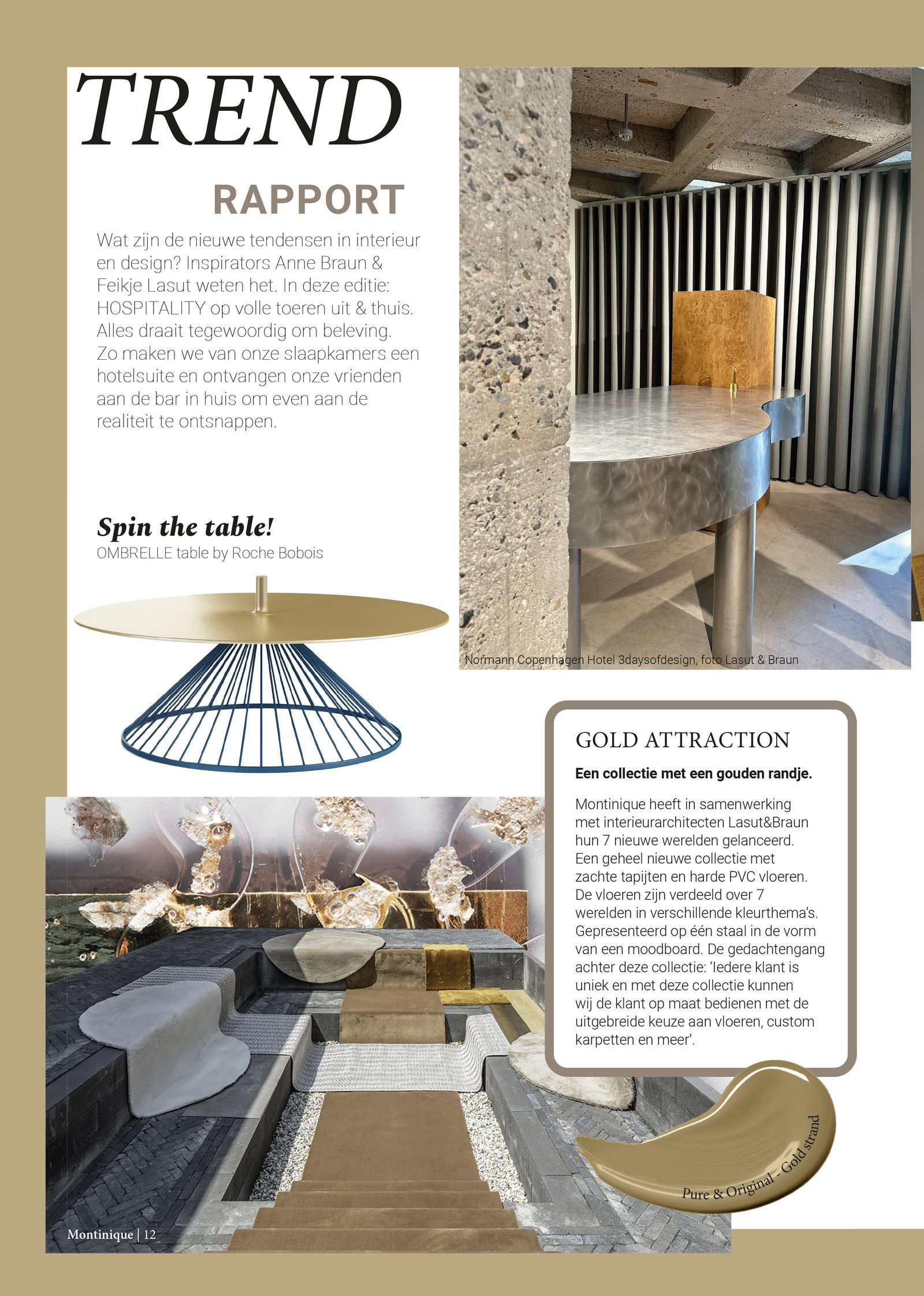 TREND

RAPPORT

Wat zijn de nieuwe tendensen in interieur en design? Inspirators Anne Braun & Feikje Lasut weten het. In deze editie: HOSPITALITY op volle toeren uit & thuis. Alles draait tegewoordig om beleving. Zo maken we van onze slaapkamers een hotelsuite en ontvangen onze vrienden aan de bar in huis om even aan de realiteit te ontsnappen.

Spin the table!
OMBRELLE table by Roche Bobois

Normann Copenhagen Hotel 3daysofdesign, foto Lasut & Braun

GOLD ATTRACTION

Een collectie met een gouden randje.

Montinique heeft in samenwerking met interieurarchitecten Lasut&Braun hun 7 nieuwe werelden gelanceerd. Een geheel nieuwe collectie met zachte tapijten en harde PVC vloeren. De vloeren zijn verdeeld over 7 werelden in verschillende kleurthema's. Gepresenteerd op één staal in de vorm van een moodboard. De gedachtengang achter deze collectie: 'Iedere klant is uniek en met deze collectie kunnen wij de klant op maat bedienen met de uitgebreide keuze aan vloeren, custom karpetten en meer'.

Pure & Original - Gold strand

Montinique | 12